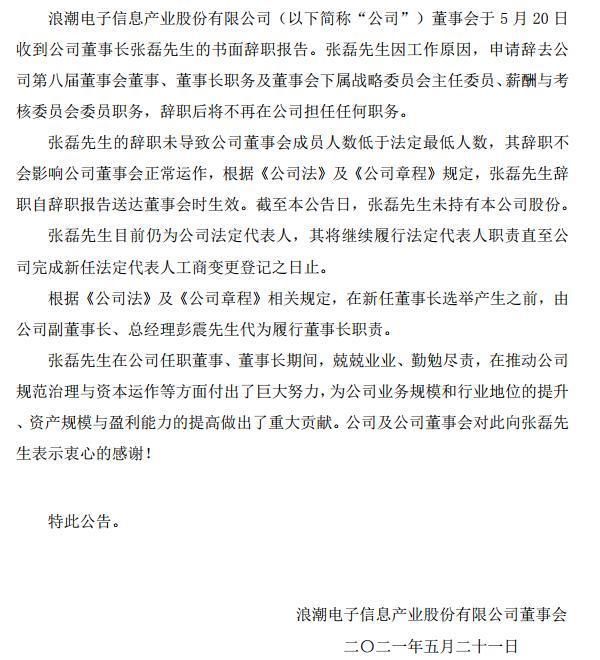 浪潮电子信息产业股份有限公司（以下简称“公司”）董事会于 5 月 20 日收到公司董事长张磊先生的书面辞职报告。张磊先生因工作原因，申请辞去公司第八届董事会董事、董事长职务及董事会下属战略委员会主任委员、薪酬与考核委员会委员职务，辞职后将不再在公司担任任何职务。

张磊先生的辞职未导致公司董事会成员人数低于法定最低人数，其辞职不会影响公司董事会正常运作，根据《公司法》及《公司章程》规定，张磊先生辞职自辞职报告送达董事会时生效。截至本公告日，张磊先生未持有本公司股份。

张磊先生目前仍为公司法定代表人，其将继续履行法定代表人职责直至公司完成新任法定代表人工商变更登记之日止。

根据《公司法》及《公司章程》相关规定，在新任董事长选举产生之前，由公司副董事长、总经理彭震先生代为履行董事长职责。

张磊先生在公司任职董事、董事长期间，兢兢业业、勤勉尽责，在推动公司规范治理与资本运作等方面付出了巨大努力，为公司业务规模和行业地位的提升、资产规模与盈利能力的提高做出了重大贡献。公司及公司董事会对此向张磊先生表示衷心的感谢！

特此公告。

浪潮电子信息产业股份有限公司董事会

二〇二一年五月二十一日